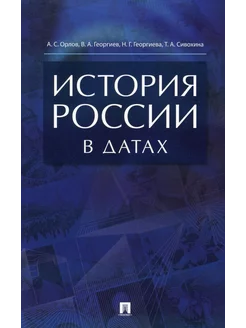 А. С. Орлов, В. А. Георгиев, Н. Г. Георгиева, Т. А. Сивохина

ИСТОРИЯ РОССИИ

В ДАТАХ